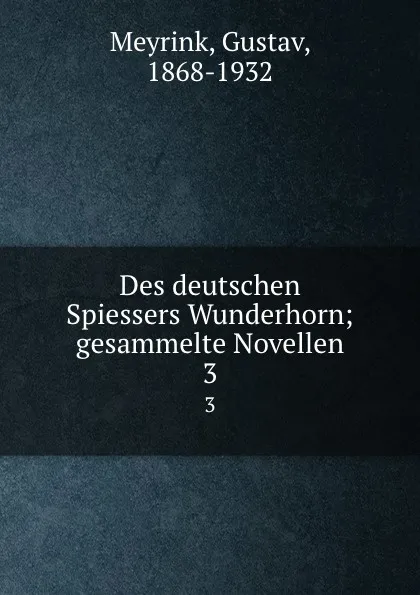 Meyrink, Gustav,
1868-1932

Des deutschen Spiessers Wunderhorn; gesammelte Novellen
3
3